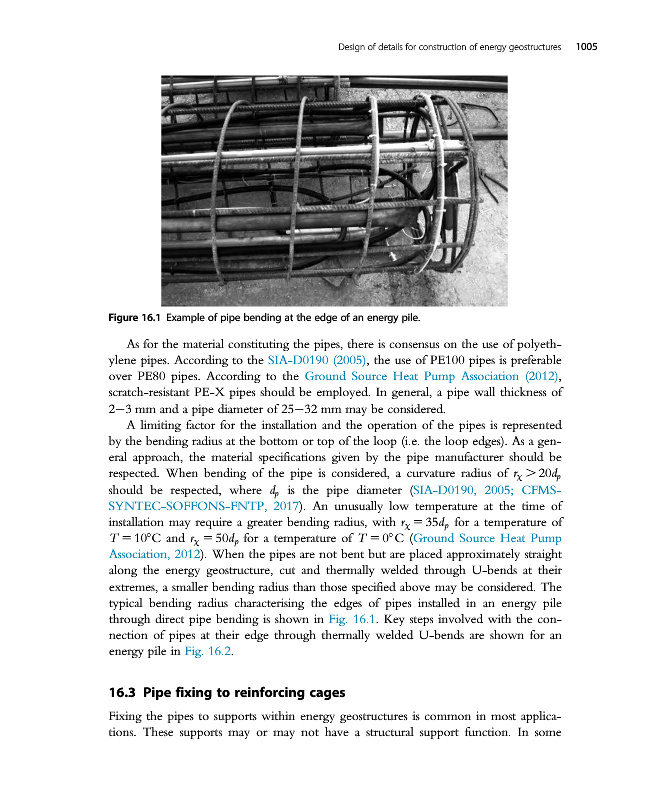 Design of details for construction of energy geostructures 1005

Figure 16.1 Example of pipe bending at the edge of an energy pile.

As for the material constituting the pipes, there is consensus on the use of polyethylene pipes. According to the SIA-D0190 (2005), the use of PE100 pipes is preferable over PE80 pipes. According to the Ground Source Heat Pump Association (2012), scratch-resistant PE-X pipes should be employed. In general, a pipe wall thickness of 2–3 mm and a pipe diameter of 25–32 mm may be considered.

A limiting factor for the installation and the operation of the pipes is represented by the bending radius at the bottom or top of the loop (i.e. the loop edges). As a general approach, the material specifications given by the pipe manufacturer should be respected. When bending of the pipe is considered, a curvature radius of $r_\chi > 20d_p$ should be respected, where $d_p$ is the pipe diameter (SIA-D0190, 2005; CFMS-SYNTEC-SOFFONS-FNTP, 2017). An unusually low temperature at the time of installation may require a greater bending radius, with $r_\chi = 35d_p$ for a temperature of $T = 10°C$ and $r_\chi = 50d_p$ for a temperature of $T = 0°C$ (Ground Source Heat Pump Association, 2012). When the pipes are not bent but are placed approximately straight along the energy geostructure, cut and thermally welded through U-bends at their extremes, a smaller bending radius than those specified above may be considered. The typical bending radius characterising the edges of pipes installed in an energy pile through direct pipe bending is shown in Fig. 16.1. Key steps involved with the connection of pipes at their edge through thermally welded U-bends are shown for an energy pile in Fig. 16.2.

16.3 Pipe fixing to reinforcing cages

Fixing the pipes to supports within energy geostructures is common in most applications. These supports may or may not have a structural support function. In some